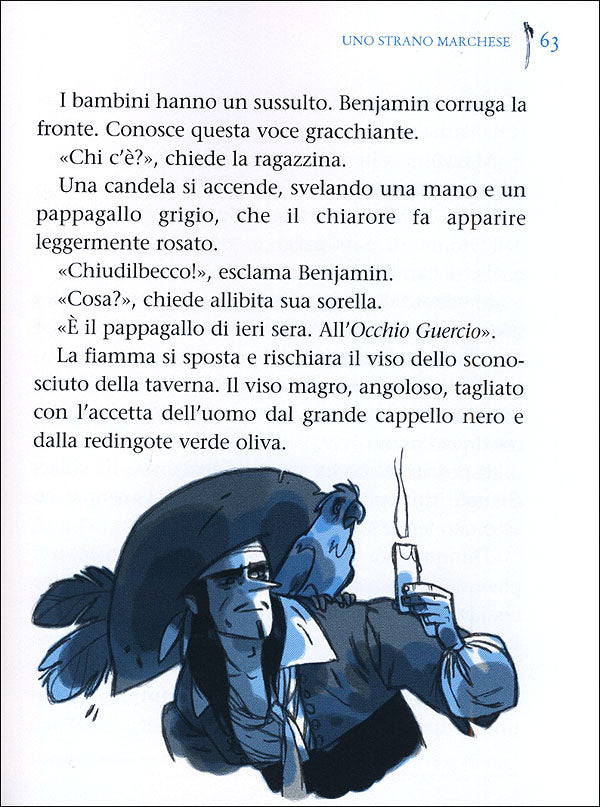 UNO STRANO MARCHESE 63

I bambini hanno un sussulto. Benjamin corruga la fronte. Conosce questa voce gracchiante.

«Chi c'è?», chiede la ragazzina.

Una candela si accende, svelando una mano e un pappagallo grigio, che il chiarore fa apparire leggermente rosato.

«Chiudilbecco!», esclama Benjamin.

«Cosa?», chiede allibita sua sorella.

«È il pappagallo di ieri sera. All'Occhio Guercio».

La fiamma si sposta e rischiara il viso dello sconosciuto della taverna. Il viso magro, angoloso, tagliato con l'accetta dell'uomo dal grande cappello nero e dalla redingote verde oliva.